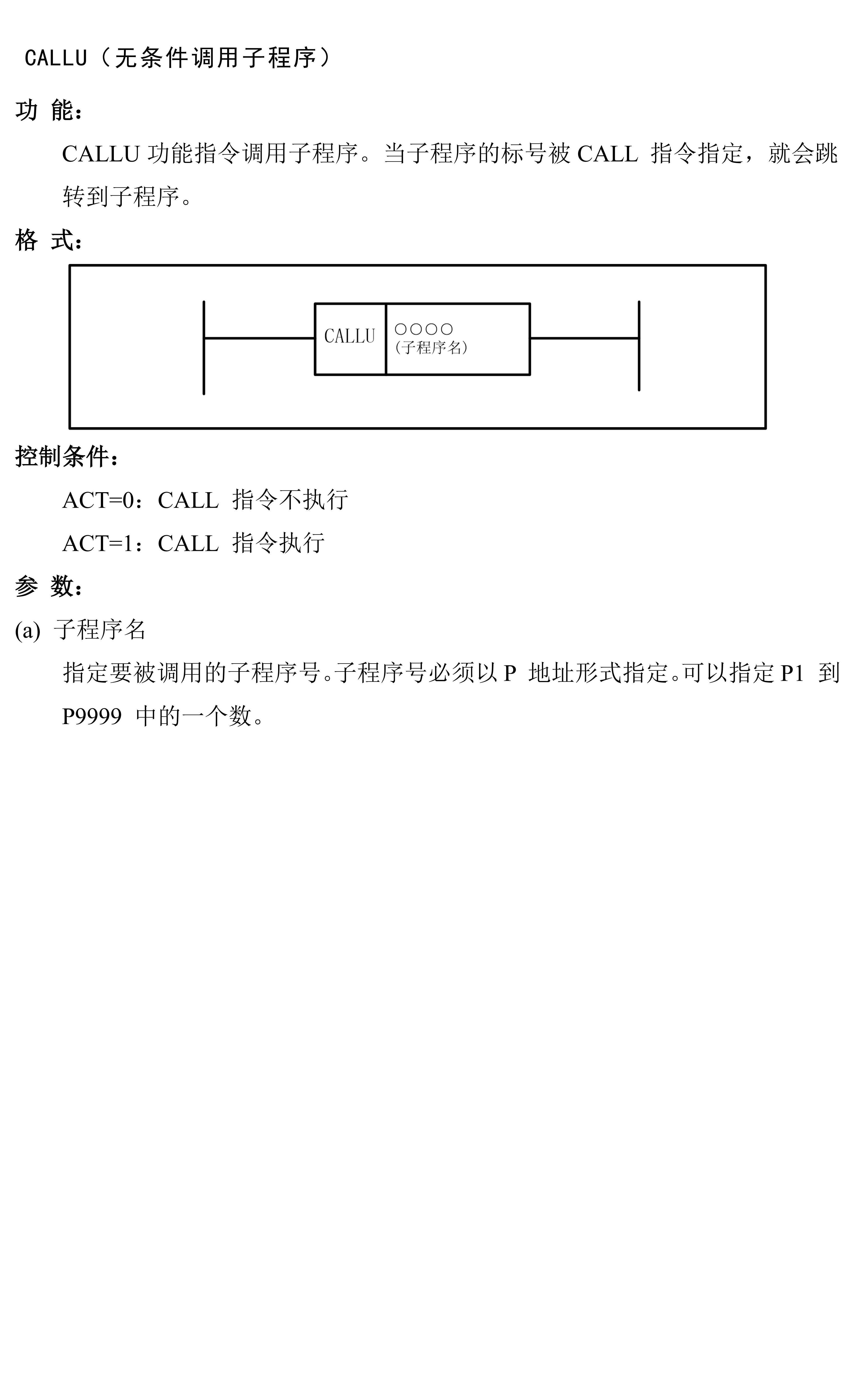 CALLU（无条件调用子程序）

功 能：

CALLU功能指令调用子程序。当子程序的标号被CALL指令指定，就会跳转到子程序。

格 式：

CALLU
○○○○
(子程序名)

控制条件：

ACT=0：CALL指令不执行

ACT=1：CALL指令执行

参 数：

(a) 子程序名

指定要被调用的子程序号。子程序号必须以P地址形式指定。可以指定P1到P9999中的一个数。